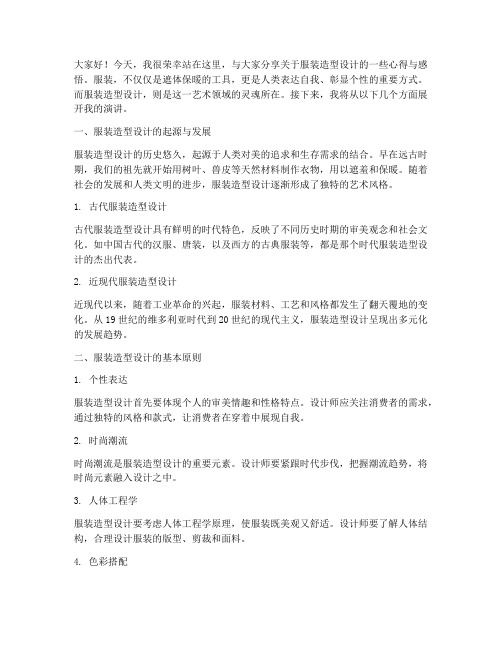 大家好！今天，我很荣幸站在这里，与大家分享关于服装造型设计的一些心得与感悟。服装，不仅仅是遮体保暖的工具，更是人类表达自我、彰显个性的重要方式。而服装造型设计，则是这一艺术领域的灵魂所在。接下来，我将从以下几个方面展开我的演讲。

一、服装造型设计的起源与发展

服装造型设计的历史悠久，起源于人类对美的追求和生存需求的结合。早在远古时期，我们的祖先就开始用树叶、兽皮等天然材料制作衣物，用以遮羞和保暖。随着社会的发展和人类文明的进步，服装造型设计逐渐形成了独特的艺术风格。

1. 古代服装造型设计

古代服装造型设计具有鲜明的时代特色，反映了不同历史时期的审美观念和社会文化。如中国古代的汉服、唐装，以及西方的古典服装等，都是那个时代服装造型设计的杰出代表。

2. 近现代服装造型设计

近现代以来，随着工业革命的兴起，服装材料、工艺和风格都发生了翻天覆地的变化。从 19 世纪的维多利亚时代到 20 世纪的现代主义，服装造型设计呈现出多元化的发展趋势。

二、服装造型设计的基本原则

1. 个性表达

服装造型设计首先要体现个人的审美情趣和性格特点。设计师应关注消费者的需求，通过独特的风格和款式，让消费者在穿着中展现自我。

2. 时尚潮流

时尚潮流是服装造型设计的重要元素。设计师要紧跟时代步伐，把握潮流趋势，将时尚元素融入设计之中。

3. 人体工程学

服装造型设计要考虑人体工程学原理，使服装既美观又舒适。设计师要了解人体结构，合理设计服装的版型、剪裁和面料。

4. 色彩搭配